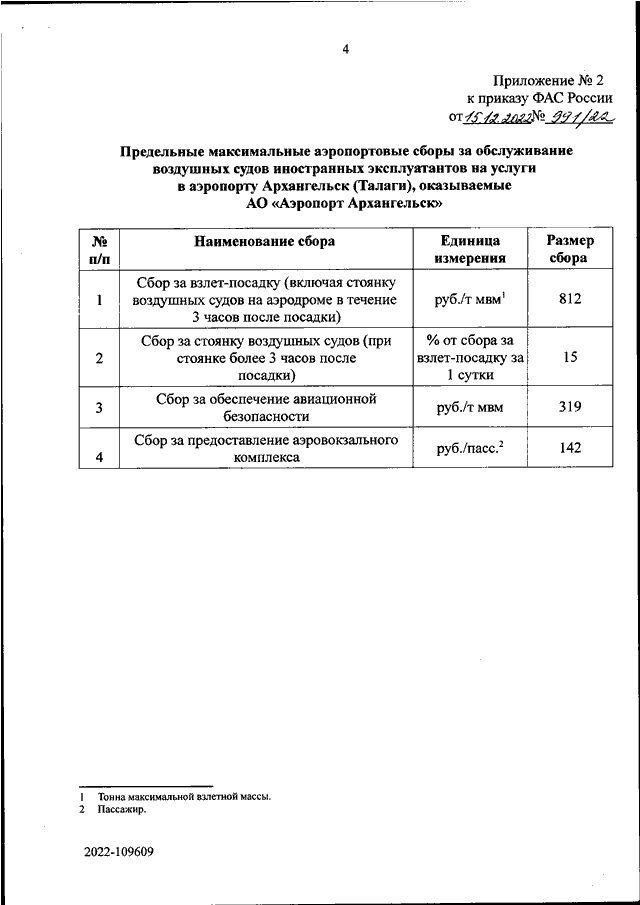 4

Приложение № 2
к приказу ФАС России
от 15.12.2022 № 991/22

Предельные максимальные аэропортовые сборы за обслуживание воздушных судов иностранных эксплуатантов на услуги в аэропорту Архангельск (Талаги), оказываемые АО «Аэропорт Архангельск»

| № п/п | Наименование сбора | Единица измерения | Размер сбора |
|---|---|---|---|
| 1 | Сбор за взлет-посадку (включая стоянку воздушных судов на аэродроме в течение 3 часов после посадки) | руб./т мвм$^1$ | 812 |
| 2 | Сбор за стоянку воздушных судов (при стоянке более 3 часов после посадки) | % от сбора за взлет-посадку за 1 сутки | 15 |
| 3 | Сбор за обеспечение авиационной безопасности | руб./т мвм | 319 |
| 4 | Сбор за предоставление аэровокзального комплекса | руб./пасс.$^2$ | 142 |

1 Тонна максимальной взлетной массы.
2 Пассажир.

2022-109609